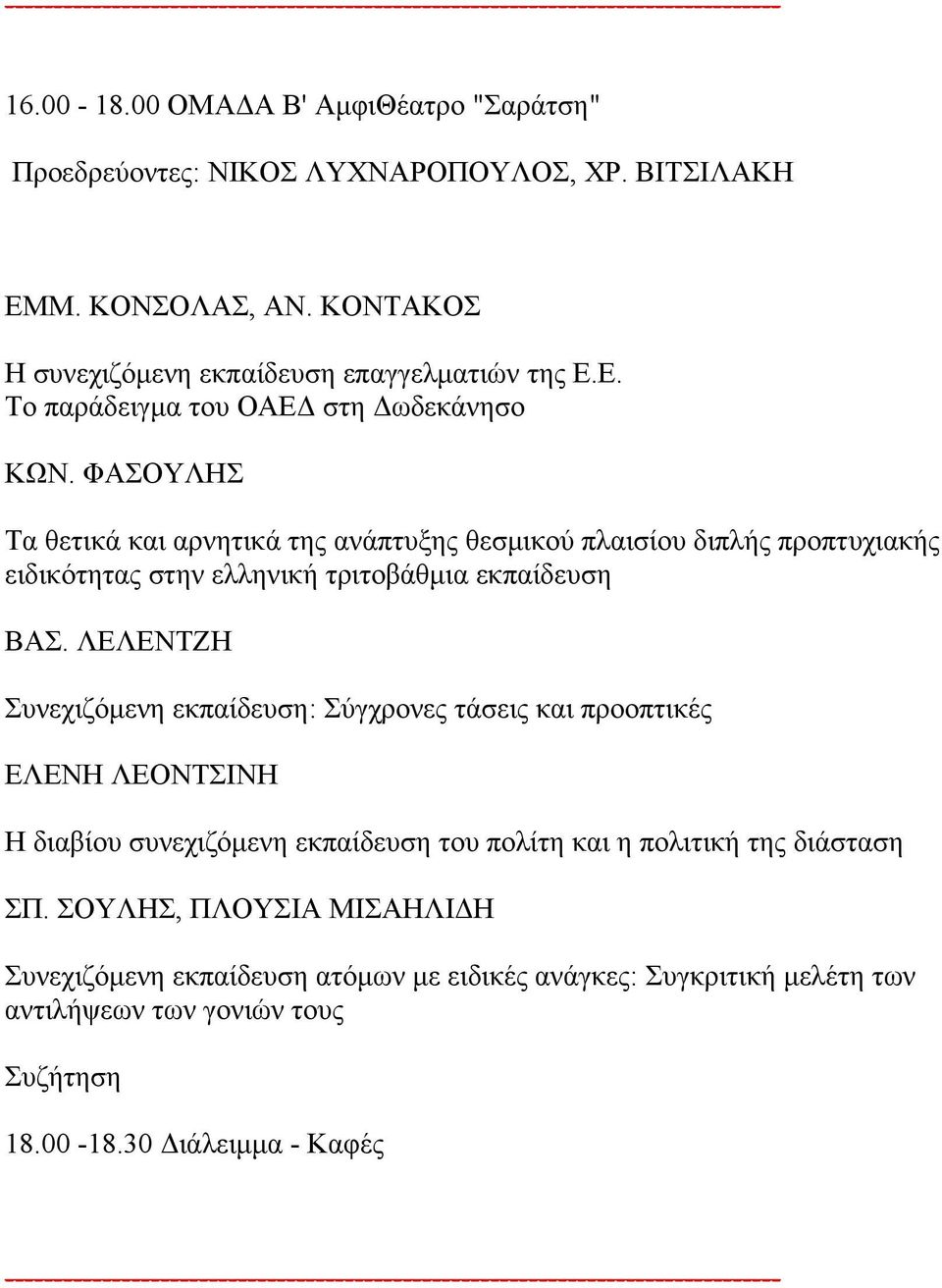 16.00 - 18.00 ΟΜΑΔΑ Β' ΑμφιΘέατρο "Σαράτση"

Προεδρεύοντες: ΝΙΚΟΣ ΛΥΧΝΑΡΟΠΟΥΛΟΣ, ΧΡ. ΒΙΤΣΙΛΑΚΗ

ΕΜΜ. ΚΟΝΣΟΛΑΣ, ΑΝ. ΚΟΝΤΑΚΟΣ

Η συνεχιζόμενη εκπαίδευση επαγγελματιών της Ε.Ε. Το παράδειγμα του ΟΑΕΔ στη Δωδεκάνησο

ΚΩΝ. ΦΑΣΟΥΛΗΣ

Τα θετικά και αρνητικά της ανάπτυξης θεσμικού πλαισίου διπλής προπτυχιακής ειδικότητας στην ελληνική τριτοβάθμια εκπαίδευση

ΒΑΣ. ΛΕΛΕΝΤΖΗ

Συνεχιζόμενη εκπαίδευση: Σύγχρονες τάσεις και προοπτικές

ΕΛΕΝΗ ΛΕΟΝΤΣΙΝΗ

Η διαβίου συνεχιζόμενη εκπαίδευση του πολίτη και η πολιτική της διάσταση

ΣΠ. ΣΟΥΛΗΣ, ΠΛΟΥΣΙΑ ΜΙΣΑΗΛΙΔΗ

Συνεχιζόμενη εκπαίδευση ατόμων με ειδικές ανάγκες: Συγκριτική μελέτη των αντιλήψεων των γονιών τους

Συζήτηση

18.00 -18.30 Διάλειμμα - Καφές